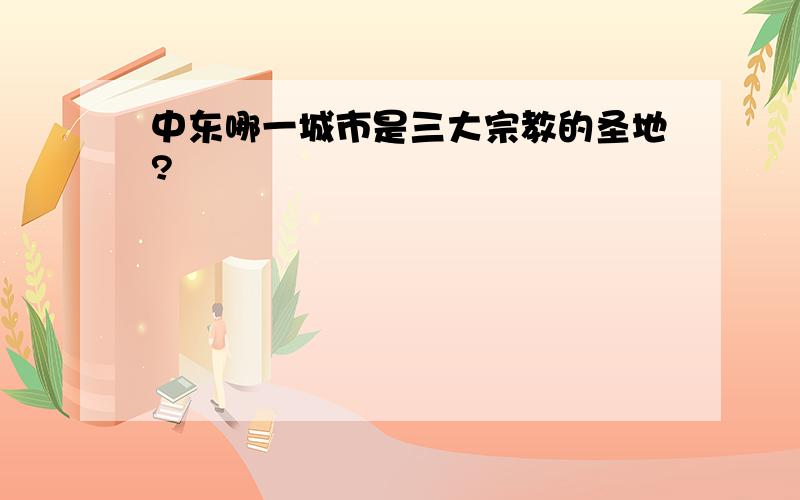 中东哪一城市是三大宗教的圣地?